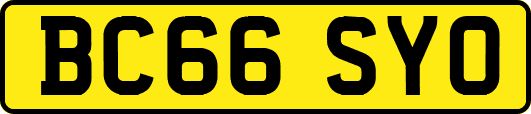 BC66 SYO